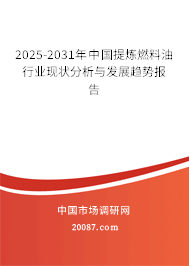 2025-2031年中国提炼燃料油行业现状分析与发展趋势报告

中国市场调研网

20087.com